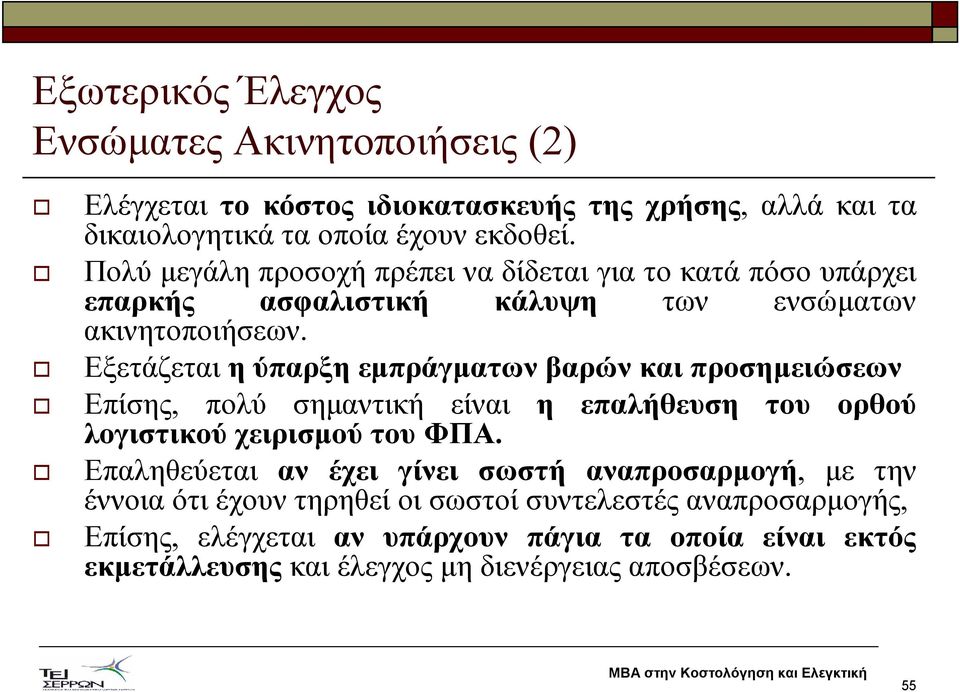 Εξωτερικός Έλεγχος
Ενσώματες Ακινητοποιήσεις (2)

Ελέγχεται το κόστος ιδιοκατασκευής της χρήσης, αλλά και τα δικαιολογητικά τα οποία έχουν εκδοθεί.

Πολύ μεγάλη προσοχή πρέπει να δίδεται για το κατά πόσο υπάρχει επαρκής ασφαλιστική κάλυψη των ενσώματων ακινητοποιήσεων.

Εξετάζεται η ύπαρξη εμπράγματων βαρών και προσημειώσεων

Επίσης, πολύ σημαντική είναι η επαλήθευση του ορθού λογιστικού χειρισμού του ΦΠΑ.

Επαληθεύεται αν έχει γίνει σωστή αναπροσαρμογή, με την έννοια ότι έχουν τηρηθεί οι σωστοί συντελεστές αναπροσαρμογής,

Επίσης, ελέγχεται αν υπάρχουν πάγια τα οποία είναι εκτός εκμετάλλευσης και έλεγχος μη διενέργειας αποσβέσεων.

ΤΕΙ ΣΕΡΡΩΝ

MBA στην Κοστολόγηση και Ελεγκτική

55